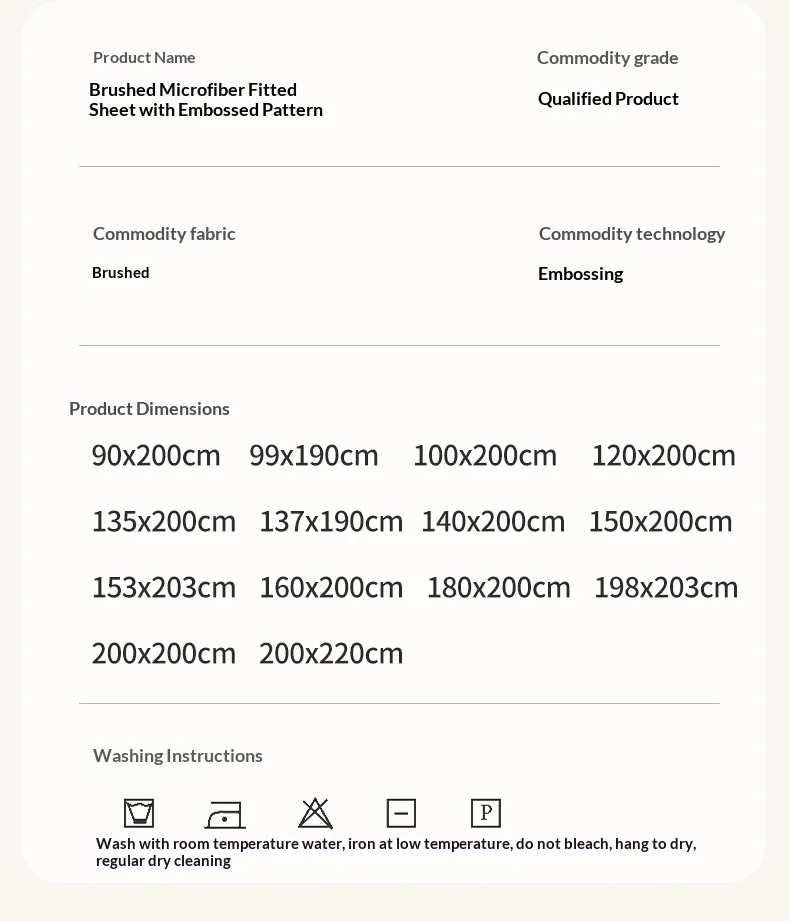 Product Name

Brushed Microfiber Fitted Sheet with Embossed Pattern

Commodity grade

Qualified Product

Commodity fabric

Brushed

Commodity technology

Embossing

Product Dimensions

90x200cm 99x190cm 100x200cm 120x200cm

135x200cm 137x190cm 140x200cm 150x200cm

153x203cm 160x200cm 180x200cm 198x203cm

200x200cm 200x220cm

Washing Instructions

P

Wash with room temperature water, iron at low temperature, do not bleach, hang to dry, regular dry cleaning